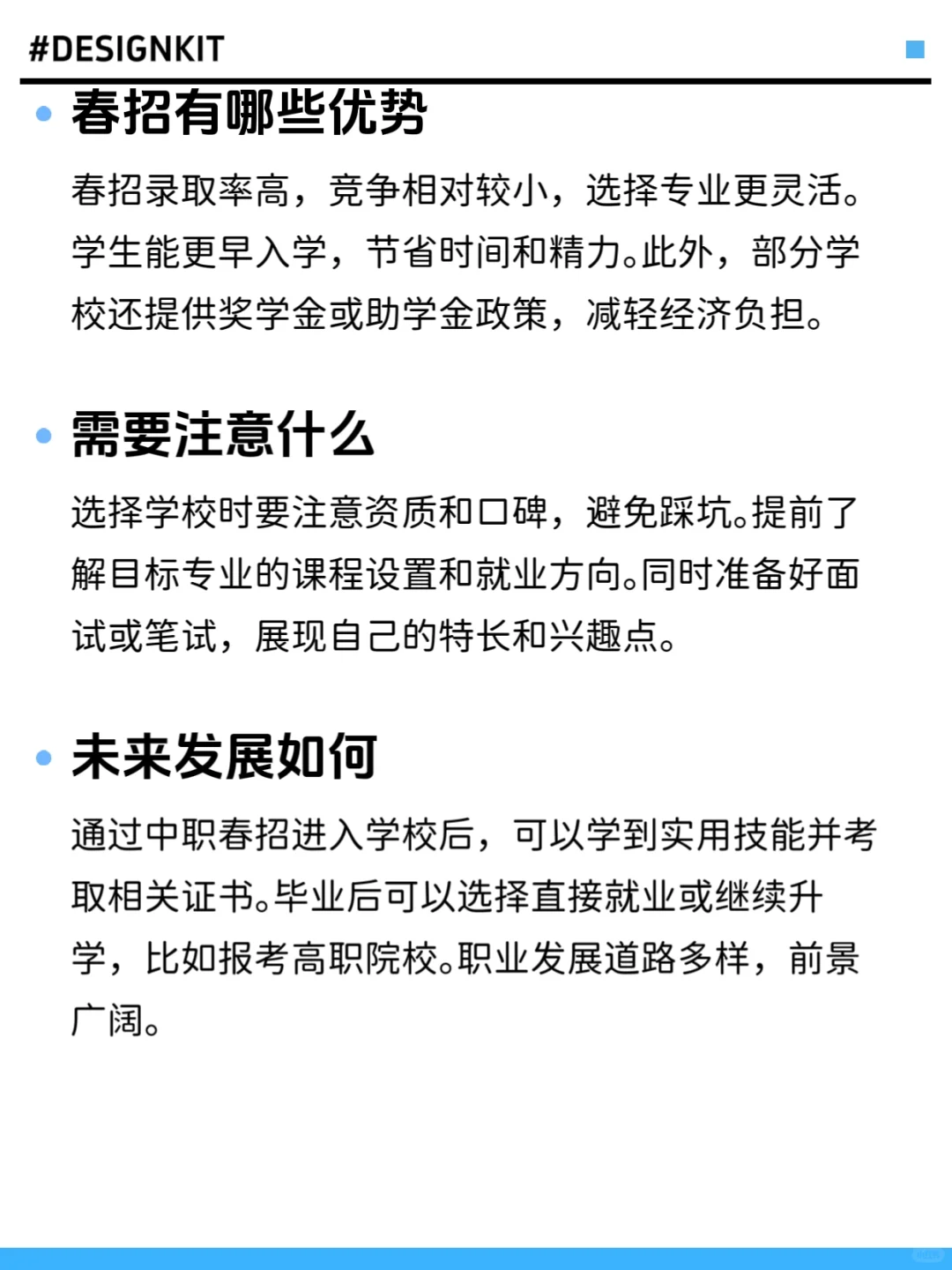 #DESIGNKIT

春招有哪些优势

春招录取率高，竞争相对较小，选择专业更灵活。学生能更早入学，节省时间和精力。此外，部分学校还提供奖学金或助学金政策，减轻经济负担。

需要注意什么

选择学校时要注意资质和口碑，避免踩坑。提前了解目标专业的课程设置和就业方向。同时准备好面试或笔试，展现自己的特长和兴趣点。

未来发展如何

通过中职春招进入学校后，可以学到实用技能并考取相关证书。毕业后可以选择直接就业或继续升学，比如报考高职院校。职业发展道路多样，前景广阔。